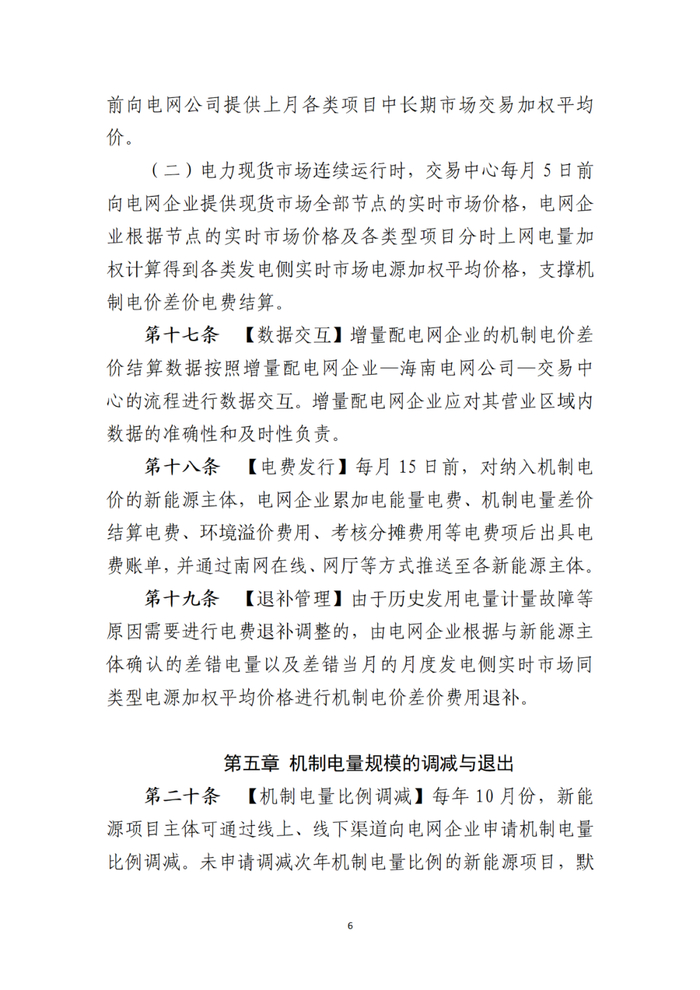 前向电网公司提供上月各类项目中长期市场交易加权平均价。

（二）电力现货市场连续运行时，交易中心每月5日前向电网企业提供现货市场全部节点的实时市场价格，电网企业根据节点的实时市场价格及各类型项目分时上网电量加权计算得到各类发电侧实时市场电源加权平均价格，支撑机制电价差价电费结算。

第十七条 【数据交互】增量配电网企业的机制电价差价结算数据按照增量配电网企业—海南电网公司—交易中心的流程进行数据交互。增量配电网企业应对其营业区域内数据的准确性和及时性负责。

第十八条 【电费发行】每月15日前，对纳入机制电价的新能源主体，电网企业累加电能量电费、机制电量差价结算电费、环境溢价费用、考核分摊费用等电费项后出具电费账单，并通过南网在线、网厅等方式推送至各新能源主体。

第十九条 【退补管理】由于历史发用电量计量故障等原因需要进行电费退补调整的，由电网企业根据与新能源主体确认的差错电量以及差错当月的月度发电侧实时市场同类型电源加权平均价格进行机制电价差价费用退补。

第五章 机制电量规模的调减与退出

第二十条 【机制电量比例调减】每年10月份，新能源项目主体可通过线上、线下渠道向电网企业申请机制电量比例调减。未申请调减次年机制电量比例的新能源项目，默

6